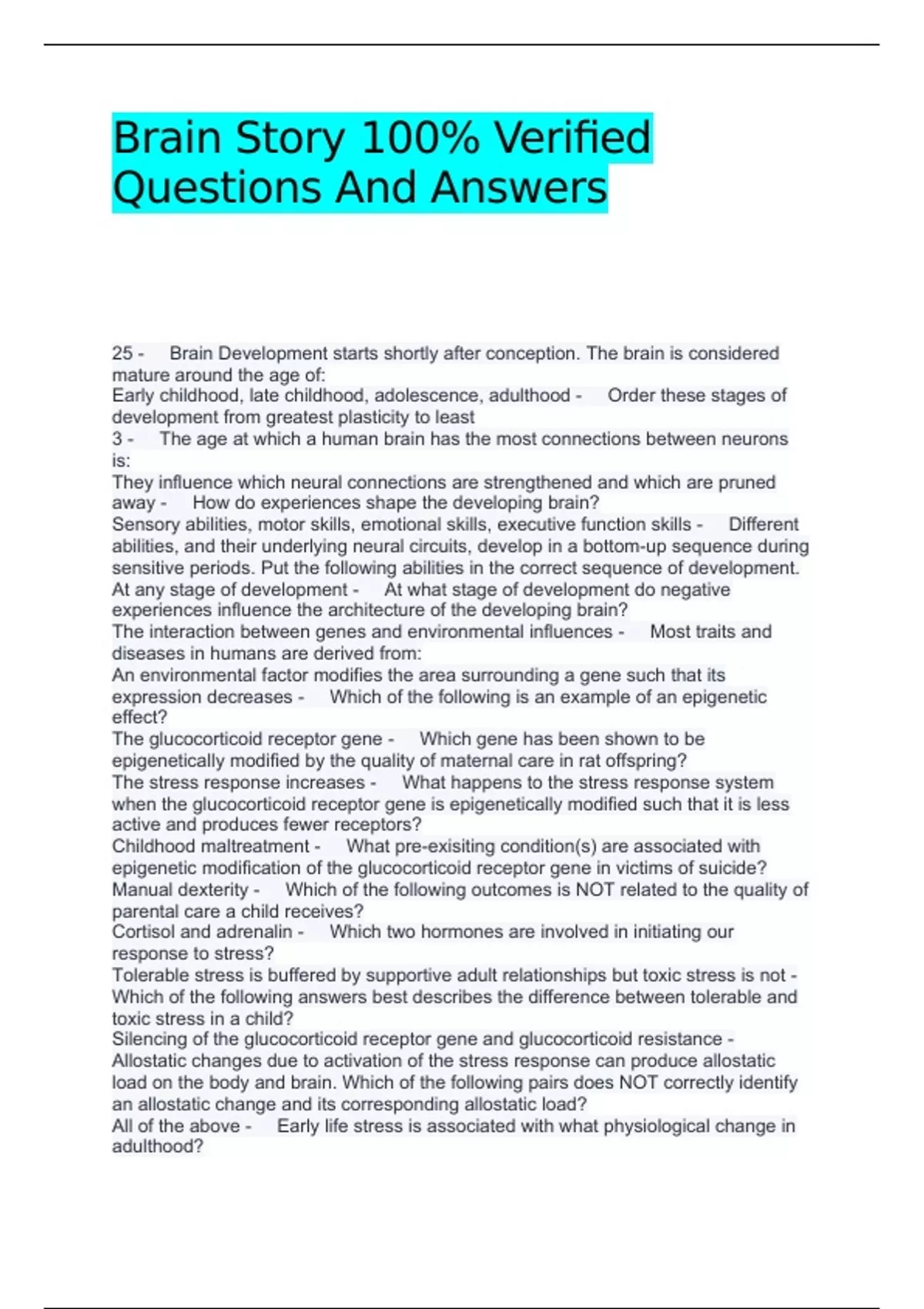 Brain Story 100% Verified Questions And Answers

25 - Brain Development starts shortly after conception. The brain is considered mature around the age of:
Early childhood, late childhood, adolescence, adulthood - Order these stages of development from greatest plasticity to least
3 - The age at which a human brain has the most connections between neurons is:
They influence which neural connections are strengthened and which are pruned away - How do experiences shape the developing brain?
Sensory abilities, motor skills, emotional skills, executive function skills - Different abilities, and their underlying neural circuits, develop in a bottom-up sequence during sensitive periods. Put the following abilities in the correct sequence of development.
At any stage of development - At what stage of development do negative experiences influence the architecture of the developing brain?
The interaction between genes and environmental influences - Most traits and diseases in humans are derived from:
An environmental factor modifies the area surrounding a gene such that its expression decreases - Which of the following is an example of an epigenetic effect?
The glucocorticoid receptor gene - Which gene has been shown to be epigenetically modified by the quality of maternal care in rat offspring?
The stress response increases - What happens to the stress response system when the glucocorticoid receptor gene is epigenetically modified such that it is less active and produces fewer receptors?
Childhood maltreatment - What pre-exisiting condition(s) are associated with epigenetic modification of the glucocorticoid receptor gene in victims of suicide?
Manual dexterity - Which of the following outcomes is NOT related to the quality of parental care a child receives?
Cortisol and adrenalin - Which two hormones are involved in initiating our response to stress?
Tolerable stress is buffered by supportive adult relationships but toxic stress is not - Which of the following answers best describes the difference between tolerable and toxic stress in a child?
Silencing of the glucocorticoid receptor gene and glucocorticoid resistance - Allostatic changes due to activation of the stress response can produce allostatic load on the body and brain. Which of the following pairs does NOT correctly identify an allostatic change and its corresponding allostatic load?
All of the above - Early life stress is associated with what physiological change in adulthood?